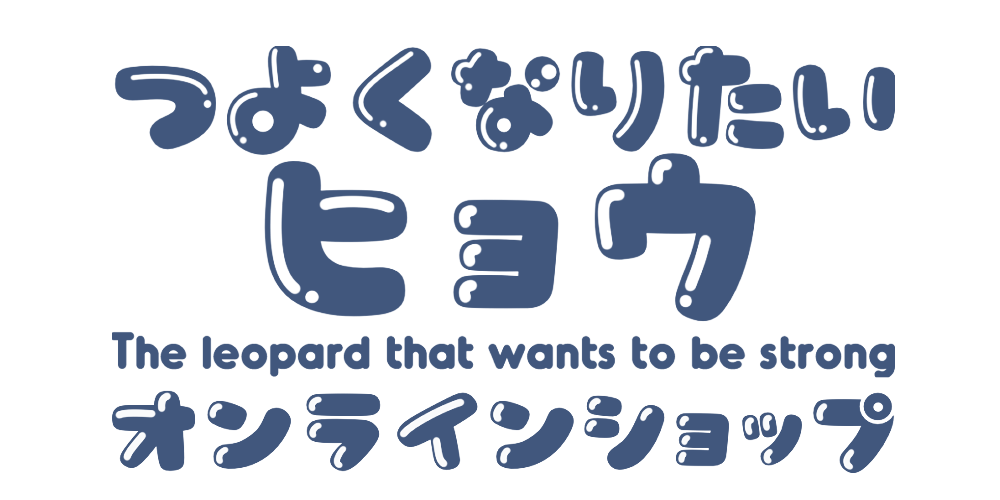 つよくなりたい
ヒョウ
The leopard that wants to be strong
オンラインショップ